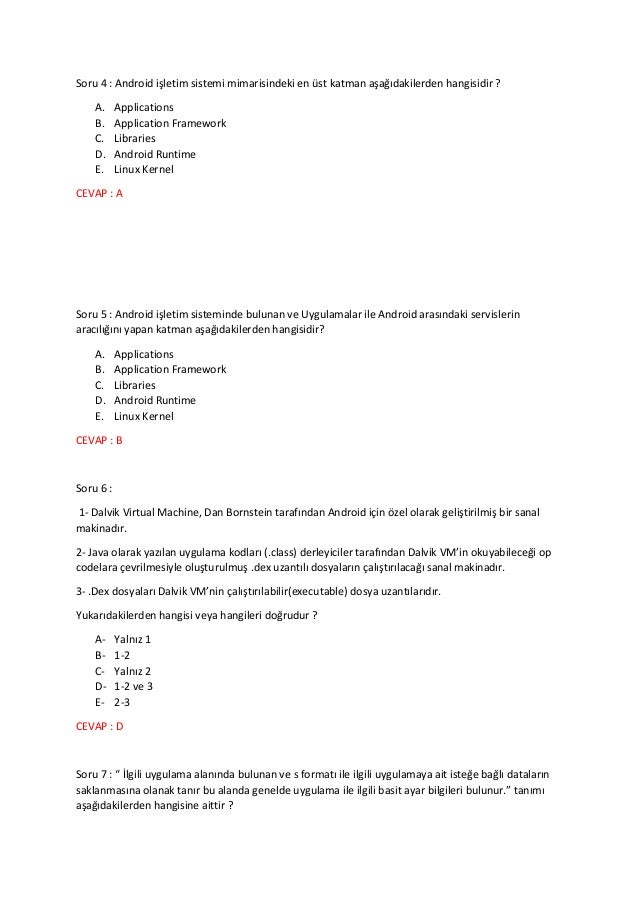 Soru 4 : Android işletim sistemi mimarisindeki en üst katman aşağıdakilerden hangisidir ?

A. Applications
B. Application Framework
C. Libraries
D. Android Runtime
E. Linux Kernel

CEVAP : A

Soru 5 : Android işletim sisteminde bulunan ve Uygulamalar ile Android arasındaki servislerin aracılığını yapan katman aşağıdakilerden hangisidir?

A. Applications
B. Application Framework
C. Libraries
D. Android Runtime
E. Linux Kernel

CEVAP : B

Soru 6 :

1- Dalvik Virtual Machine, Dan Bornstein tarafından Android için özel olarak geliştirilmiş bir sanal makinadır.

2- Java olarak yazılan uygulama kodları (.class) derleyiciler tarafından Dalvik VM'in okuyabileceği op codelara çevrilmesiyle oluşturulmuş .dex uzantılı dosyaların çalıştırılacağı sanal makinadır.

3- .Dex dosyaları Dalvik VM'nin çalıştırılabilir(executable) dosya uzantılarıdır.

Yukarıdakilerden hangisi veya hangileri doğrudur ?

A- Yalnız 1
B- 1-2
C- Yalnız 2
D- 1-2 ve 3
E- 2-3

CEVAP : D

Soru 7 : " İlgili uygulama alanında bulunan ve s formatı ile ilgili uygulamaya ait isteğe bağlı dataların saklanmasına olanak tanır bu alanda genelde uygulama ile ilgili basit ayar bilgileri bulunur." tanımı aşağıdakilerden hangisine aittir ?